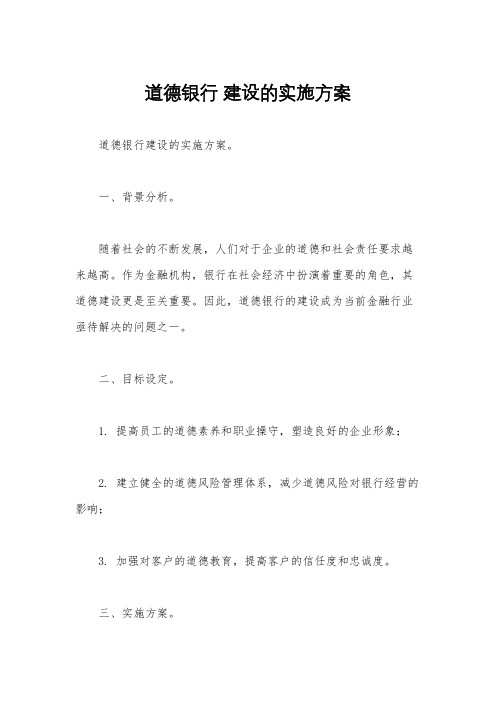 道德银行 建设的实施方案

道德银行建设的实施方案。

一、背景分析。

随着社会的不断发展，人们对于企业的道德和社会责任要求越来越高。作为金融机构，银行在社会经济中扮演着重要的角色，其道德建设更是至关重要。因此，道德银行的建设成为当前金融行业亟待解决的问题之一。

二、目标设定。

1. 提高员工的道德素养和职业操守，塑造良好的企业形象；

2. 建立健全的道德风险管理体系，减少道德风险对银行经营的影响；

3. 加强对客户的道德教育，提高客户的信任度和忠诚度。

三、实施方案。